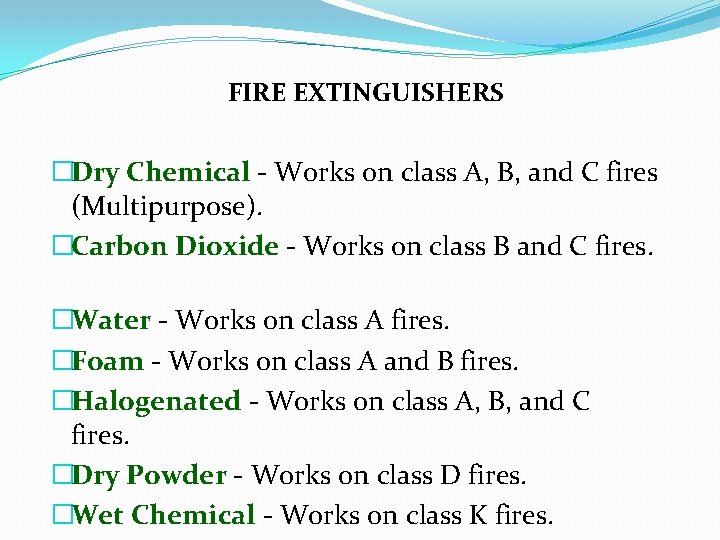 FIRE EXTINGUISHERS

□Dry Chemical - Works on class A, B, and C fires (Multipurpose).

□Carbon Dioxide - Works on class B and C fires.

□Water - Works on class A fires.

□Foam - Works on class A and B fires.

□Halogenated - Works on class A, B, and C fires.

□Dry Powder - Works on class D fires.

□Wet Chemical - Works on class K fires.